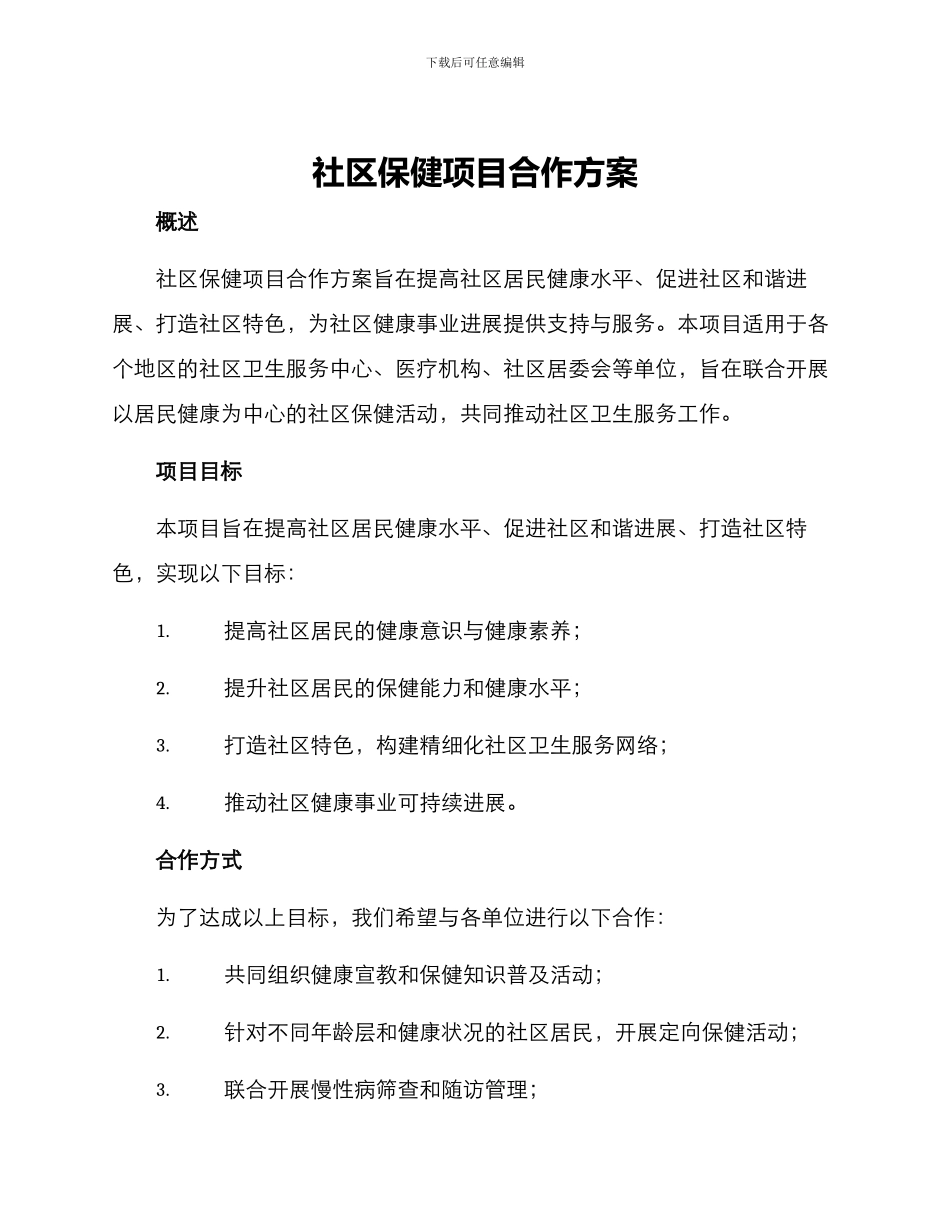 下载后可任意编辑

社区保健项目合作方案

概述

社区保健项目合作方案旨在提高社区居民健康水平、促进社区和谐进展、打造社区特色，为社区健康事业进展提供支持与服务。本项目适用于各个地区的社区卫生服务中心、医疗机构、社区居委会等单位，旨在联合开展以居民健康为中心的社区保健活动，共同推动社区卫生服务工作。

项目目标

本项目旨在提高社区居民健康水平、促进社区和谐进展、打造社区特色，实现以下目标：

1. 提高社区居民的健康意识与健康素养；

2. 提升社区居民的保健能力和健康水平；

3. 打造社区特色，构建精细化社区卫生服务网络；

4. 推动社区健康事业可持续进展。

合作方式

为了达成以上目标，我们希望与各单位进行以下合作：

1. 共同组织健康宣教和保健知识普及活动；

2. 针对不同年龄层和健康状况的社区居民，开展定向保健活动；

3. 联合开展慢性病筛查和随访管理；